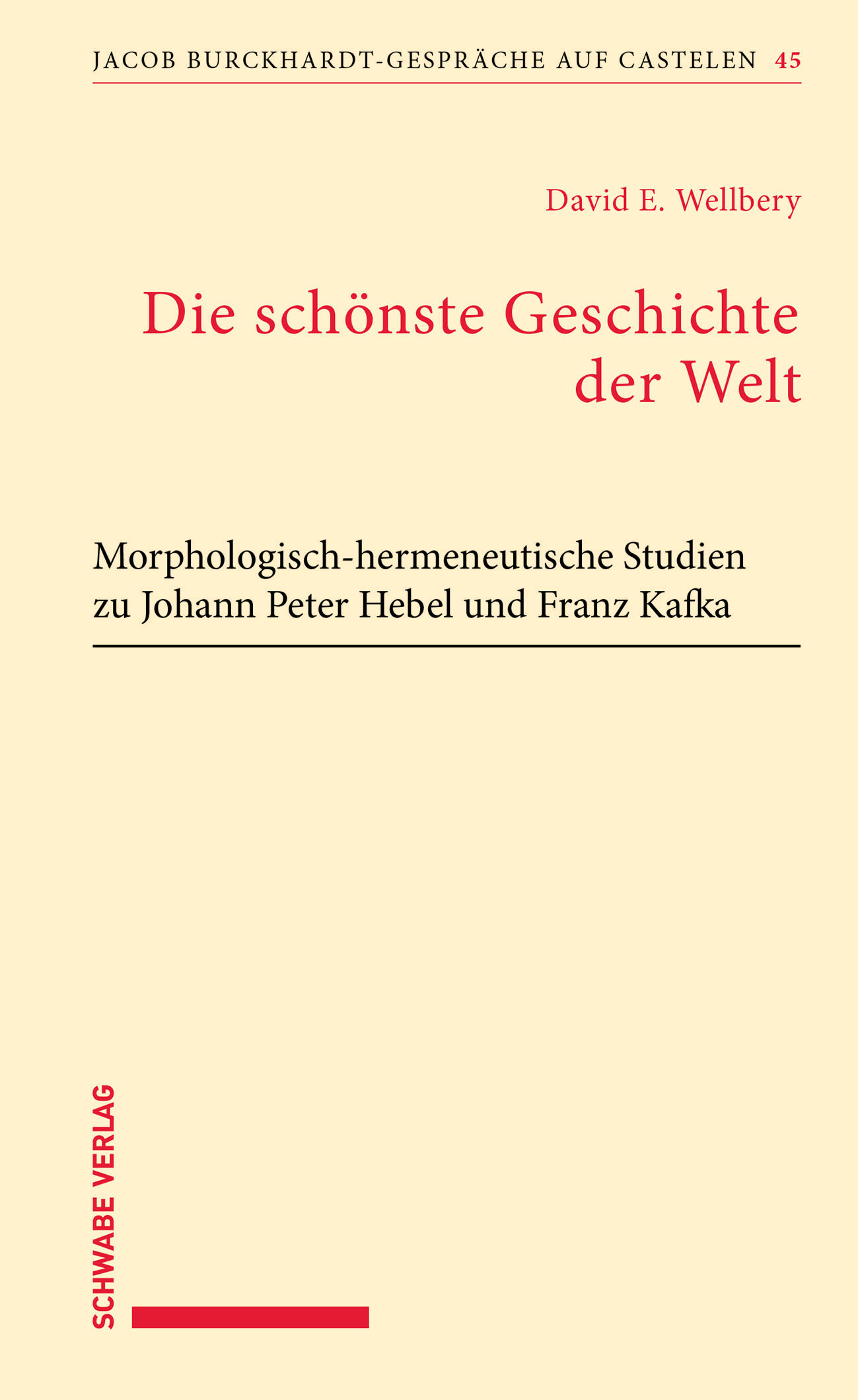 JACOB BURCKHARDT-GESPRÄCHE AUF CASTELEN 45

David E. Wellbery

Die schönste Geschichte der Welt

Morphologisch-hermeneutische Studien zu Johann Peter Hebel und Franz Kafka

SCHWABE VERLAG